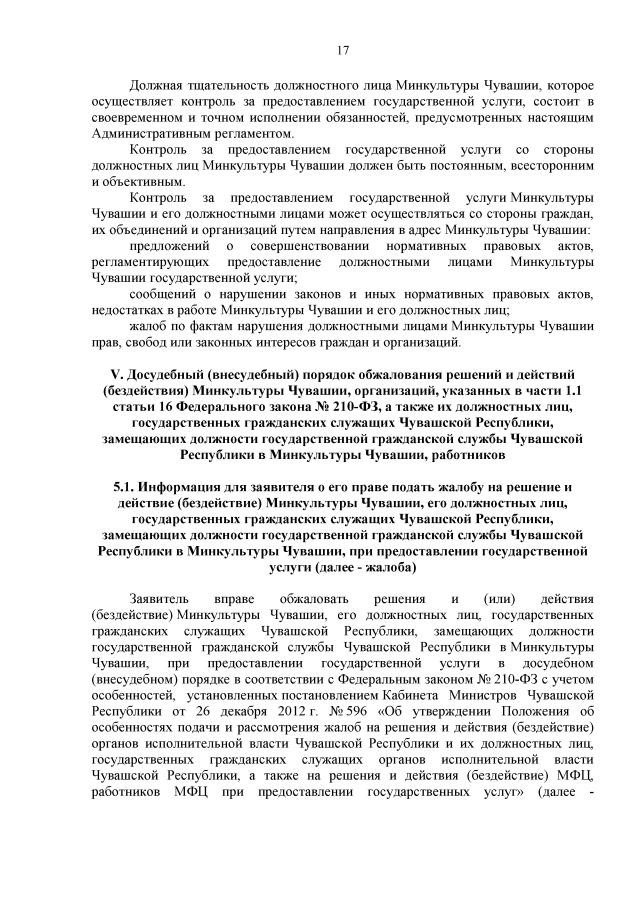 17

Должная тщательность должностного лица Минкультуры Чувашии, которое осуществляет контроль за предоставлением государственной услуги, состоит в своевременном и точном исполнении обязанностей, предусмотренных настоящим Административным регламентом.

Контроль за предоставлением государственной услуги со стороны должностных лиц Минкультуры Чувашии должен быть постоянным, всесторонним и объективным.

Контроль за предоставлением государственной услуги Минкультуры Чувашии и его должностными лицами может осуществляться со стороны граждан, их объединений и организаций путем направления в адрес Минкультуры Чувашии:

предложений о совершенствовании нормативных правовых актов, регламентирующих предоставление должностными лицами Минкультуры Чувашии государственной услуги;

сообщений о нарушении законов и иных нормативных правовых актов, недостатках в работе Минкультуры Чувашии и его должностных лиц;

жалоб по фактам нарушения должностными лицами Минкультуры Чувашии прав, свобод или законных интересов граждан и организаций.

V. Досудебный (внесудебный) порядок обжалования решений и действий (бездействия) Минкультуры Чувашии, организаций, указанных в части 1.1 статьи 16 Федерального закона № 210-ФЗ, а также их должностных лиц, государственных гражданских служащих Чувашской Республики, замещающих должности государственной гражданской службы Чувашской Республики в Минкультуры Чувашии, работников

5.1. Информация для заявителя о его праве подать жалобу на решение и действие (бездействие) Минкультуры Чувашии, его должностных лиц, государственных гражданских служащих Чувашской Республики, замещающих должности государственной гражданской службы Чувашской Республики в Минкультуры Чувашии, при предоставлении государственной услуги (далее - жалоба)

Заявитель вправе обжаловать решения и (или) действия (бездействие) Минкультуры Чувашии, его должностных лиц, государственных гражданских служащих Чувашской Республики, замещающих должности государственной гражданской службы Чувашской Республики в Минкультуры Чувашии, при предоставлении государственной услуги в досудебном (внесудебном) порядке в соответствии с Федеральным законом № 210-ФЗ с учетом особенностей, установленных постановлением Кабинета Министров Чувашской Республики от 26 декабря 2012 г. № 596 «Об утверждении Положения об особенностях подачи и рассмотрения жалоб на решения и действия (бездействие) органов исполнительной власти Чувашской Республики и их должностных лиц, государственных гражданских служащих органов исполнительной власти Чувашской Республики, а также на решения и действия (бездействие) МФЦ, работников МФЦ при предоставлении государственных услуг» (далее -